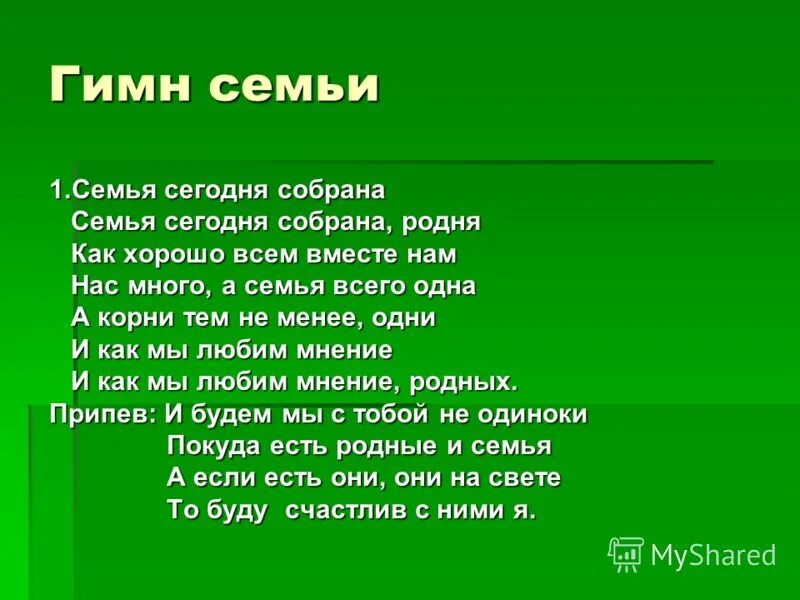 Гимн семьи

1.Семья сегодня собрана
Семья сегодня собрана, родня
Как хорошо всем вместе нам
Нас много, а семья всего одна
А корни тем не менее, одни
И как мы любим мнение
И как мы любим мнение, родных.
Припев: И будем мы с тобой не одиноки
Покуда есть родные и семья
А если есть они, они на свете
То буду счастлив с ними я.

MyShared